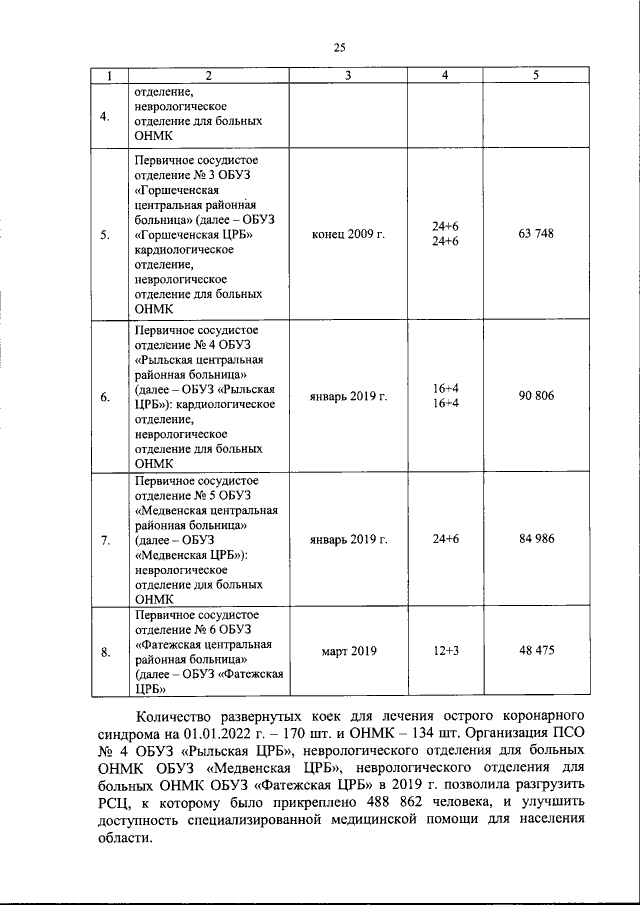 25

| 1 | 2 | 3 | 4 | 5 |
|---|---|---|---|---|
| 4. | отделение, неврологическое отделение для больных ОНМК | | | |
| 5. | Первичное сосудистое отделение № 3 ОБУЗ «Горшеченская центральная районная больница» (далее – ОБУЗ «Горшеченская ЦРБ» кардиологическое отделение, неврологическое отделение для больных ОНМК | конец 2009 г. | 24+6 24+6 | 63 748 |
| 6. | Первичное сосудистое отделение № 4 ОБУЗ «Рыльская центральная районная больница» (далее – ОБУЗ «Рыльская ЦРБ»): кардиологическое отделение, неврологическое отделение для больных ОНМК | январь 2019 г. | 16+4 16+4 | 90 806 |
| 7. | Первичное сосудистое отделение № 5 ОБУЗ «Медвенская центральная районная больница» (далее – ОБУЗ «Медвенская ЦРБ»): неврологическое отделение для больных ОНМК | январь 2019 г. | 24+6 | 84 986 |
| 8. | Первичное сосудистое отделение № 6 ОБУЗ «Фатежская центральная районная больница» (далее – ОБУЗ «Фатежская ЦРБ» | март 2019 | 12+3 | 48 475 |

Количество развернутых коек для лечения острого коронарного синдрома на 01.01.2022 г. – 170 шт. и ОНМК – 134 шт. Организация ПСО № 4 ОБУЗ «Рыльская ЦРБ», неврологического отделения для больных ОНМК ОБУЗ «Медвенская ЦРБ», неврологического отделения для больных ОНМК ОБУЗ «Фатежская ЦРБ» в 2019 г. позволила разгрузить РСЦ, к которому было прикреплено 488 862 человека, и улучшить доступность специализированной медицинской помощи для населения области.